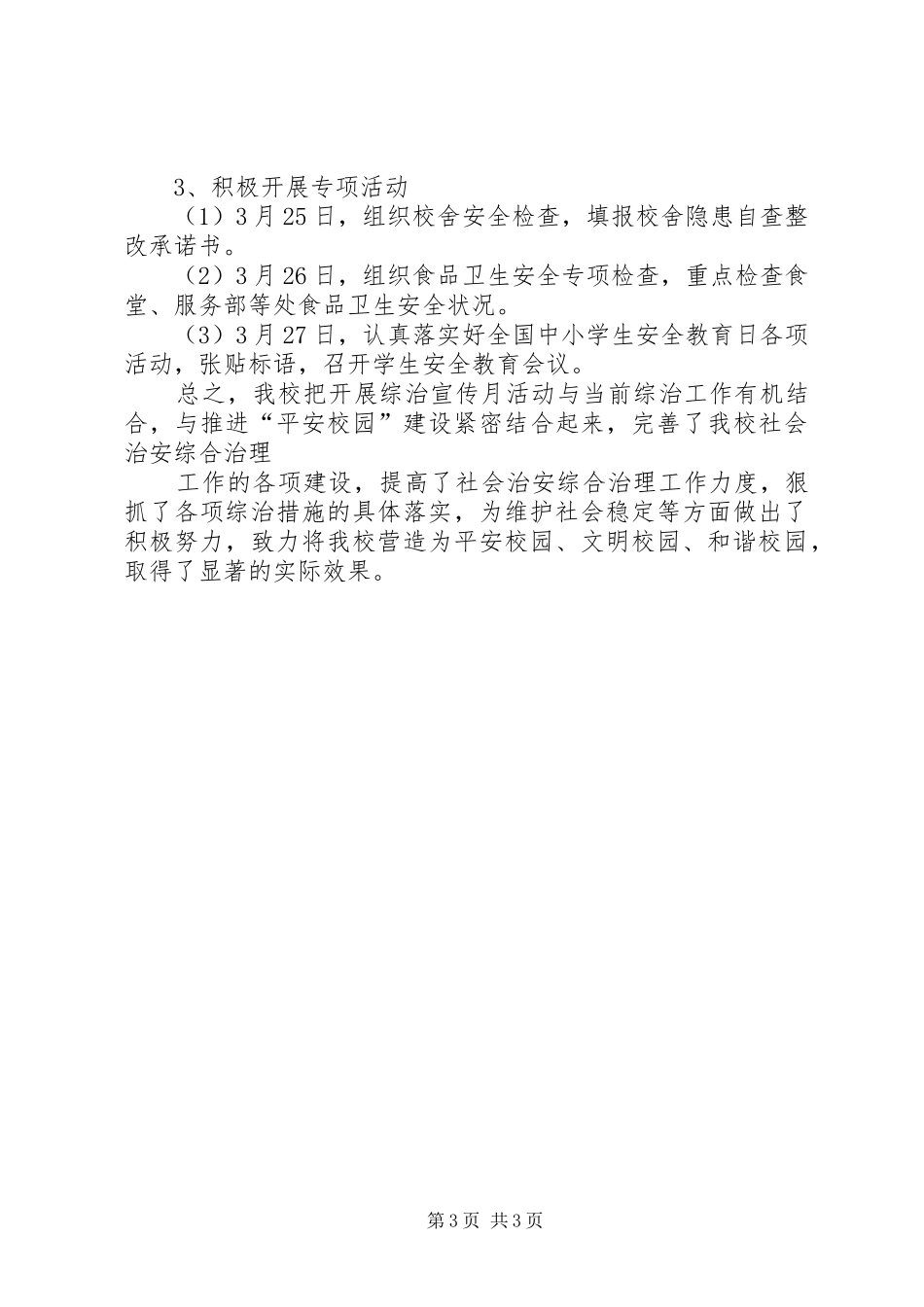 3、积极开展专项活动

（1）3月25日，组织校舍安全检查，填报校舍隐患自查整改承诺书。

（2）3月26日，组织食品卫生安全专项检查，重点检查食堂、服务部等处食品卫生安全状况。

（3）3月27日，认真落实好全国中小学生安全教育日各项活动，张贴标语，召开学生安全教育会议。

总之，我校把开展综治宣传月活动与当前综治工作有机结合，与推进“平安校园”建设紧密结合起来，完善了我校社会治安综合治理

工作的各项建设，提高了社会治安综合治理工作力度，狠抓了各项综治措施的具体落实，为维护社会稳定等方面做出了积极努力，致力将我校营造为平安校园、文明校园、和谐校园，取得了显著的实际效果。

第3页 共3页